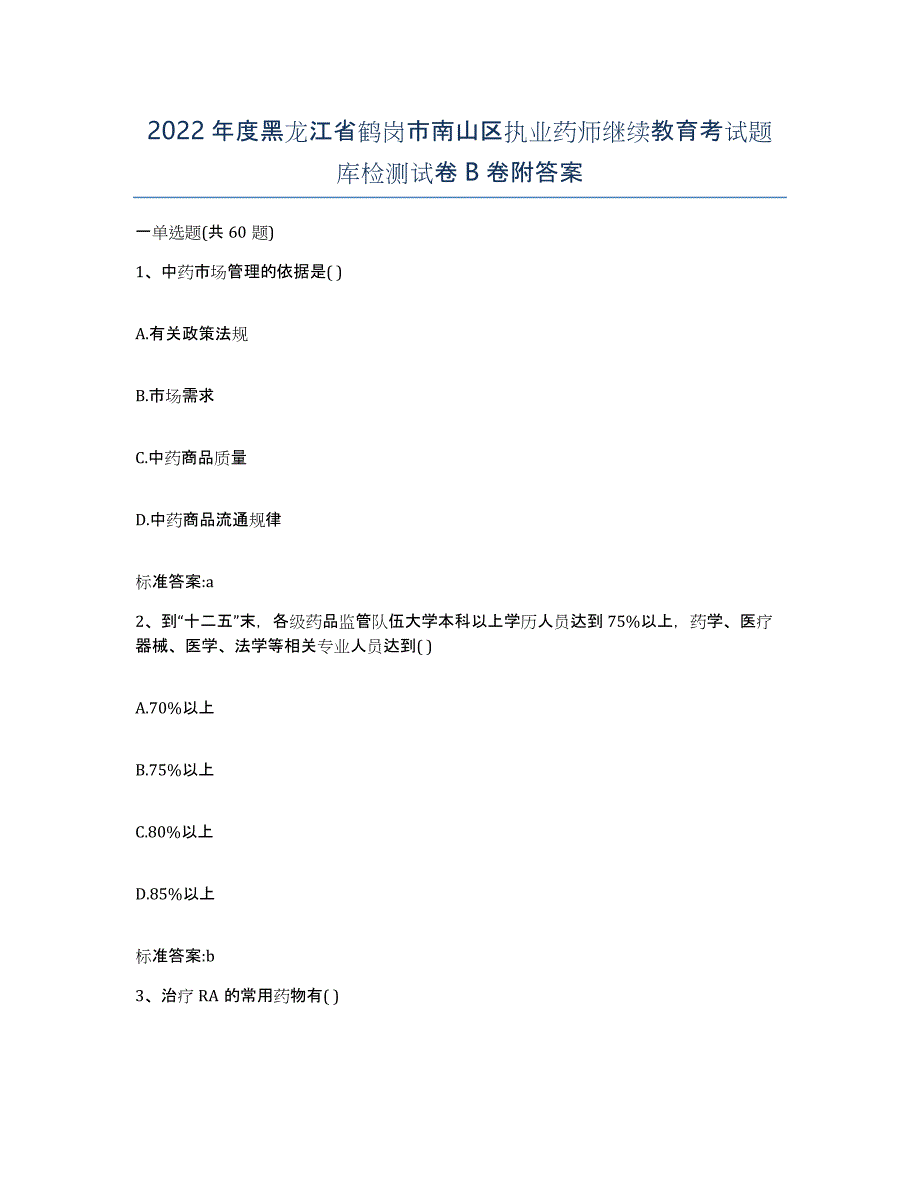 2022年度黑龙江省鹤岗市南山区执业药师继续教育考试题库检测试卷B卷附答案

一单选题(共60题)

1、中药市场管理的依据是( )

A.有关政策法规

B.市场需求

C.中药商品质量

D.中药商品流通规律

标准答案:a

2、到“十二五”末，各级药品监管队伍大学本科以上学历人员达到75%以上，药学、医疗器械、医学、法学等相关专业人员达到( )

A.70%以上

B.75%以上

C.80%以上

D.85%以上

标准答案:b

3、治疗RA的常用药物有( )